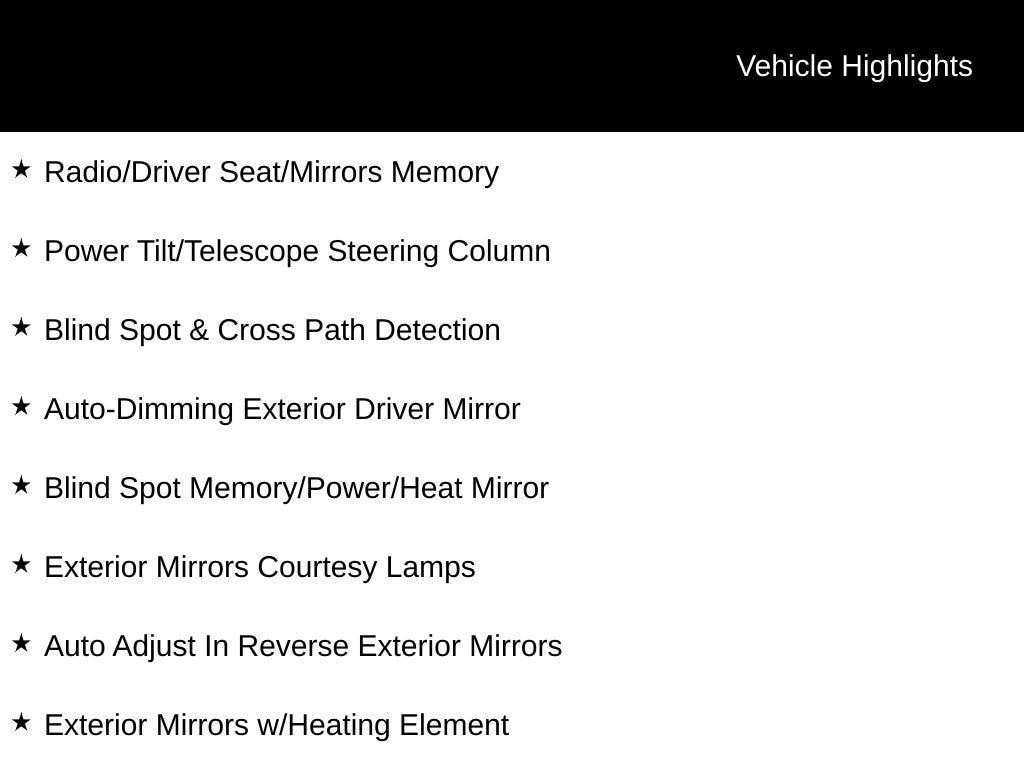 Vehicle Highlights

★ Radio/Driver Seat/Mirrors Memory

★ Power Tilt/Telescope Steering Column

★ Blind Spot & Cross Path Detection

★ Auto-Dimming Exterior Driver Mirror

★ Blind Spot Memory/Power/Heat Mirror

★ Exterior Mirrors Courtesy Lamps

★ Auto Adjust In Reverse Exterior Mirrors

★ Exterior Mirrors w/Heating Element